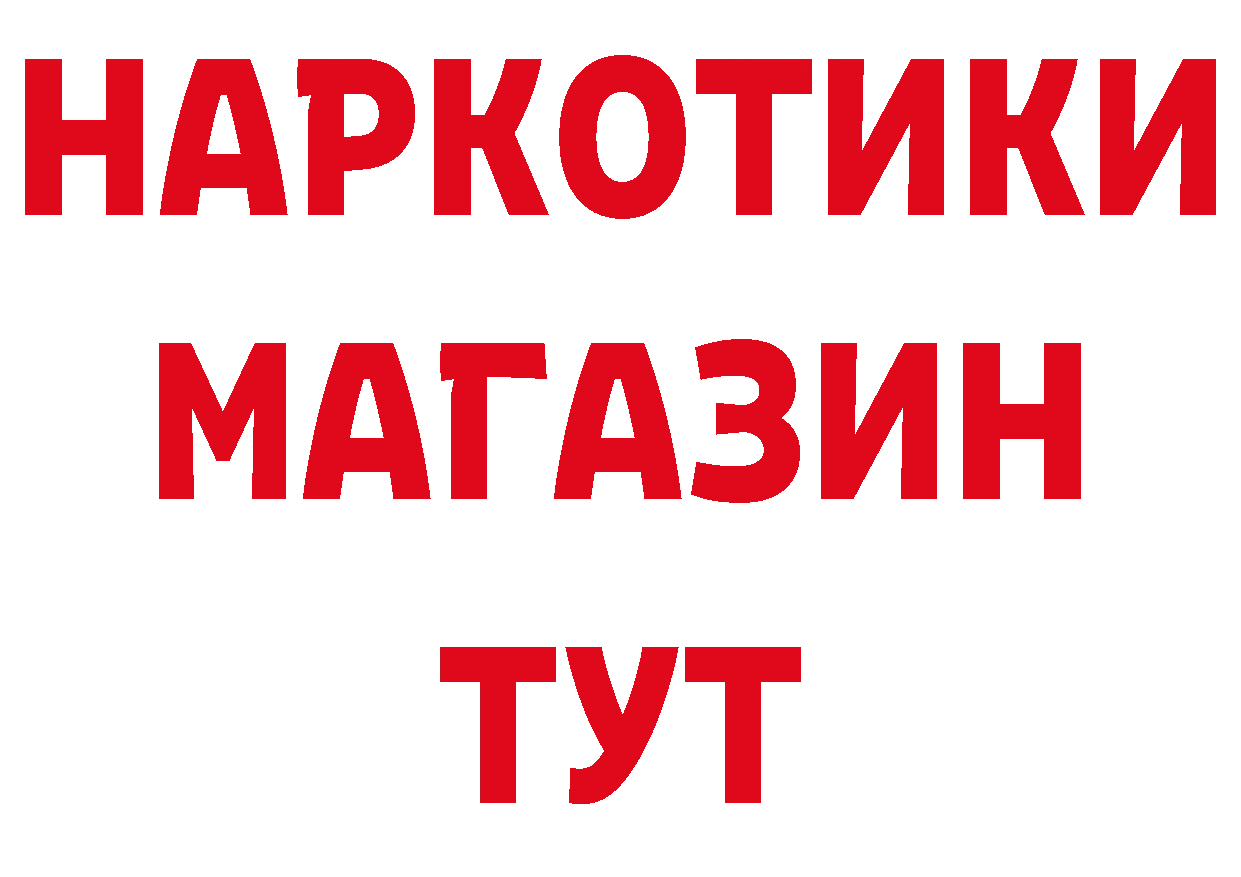 НАРКОТИКИ МАГАЗИН ТУТ